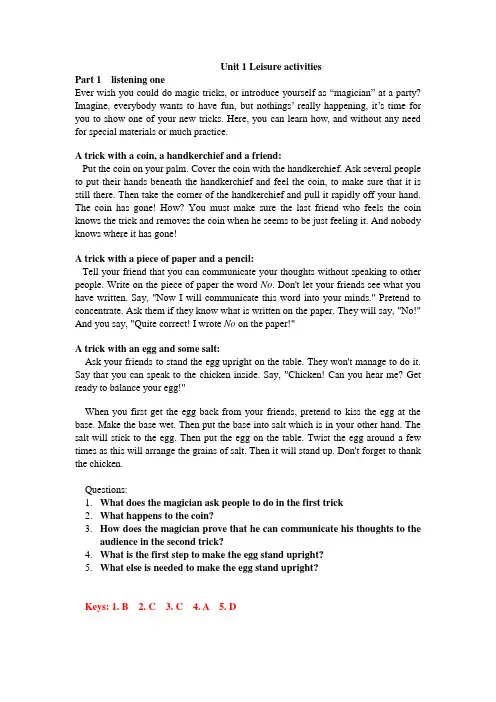 Unit 1 Leisure activities

Part 1 listening one

Ever wish you could do magic tricks, or introduce yourself as "magician" at a party? Imagine, everybody wants to have fun, but nothings' really happening, it's time for you to show one of your new tricks. Here, you can learn how, and without any need for special materials or much practice.

A trick with a coin, a handkerchief and a friend:

Put the coin on your palm. Cover the coin with the handkerchief. Ask several people to put their hands beneath the handkerchief and feel the coin, to make sure that it is still there. Then take the corner of the handkerchief and pull it rapidly off your hand. The coin has gone! How? You must make sure the last friend who feels the coin knows the trick and removes the coin when he seems to be just feeling it. And nobody knows where it has gone!

A trick with a piece of paper and a pencil:

Tell your friend that you can communicate your thoughts without speaking to other people. Write on the piece of paper the word No. Don't let your friends see what you have written. Say, "Now I will communicate this word into your minds." Pretend to concentrate. Ask them if they know what is written on the paper. They will say, "No!" And you say, "Quite correct! I wrote No on the paper!"

A trick with an egg and some salt:

Ask your friends to stand the egg upright on the table. They won't manage to do it. Say that you can speak to the chicken inside. Say, "Chicken! Can you hear me? Get ready to balance your egg!"

When you first get the egg back from your friends, pretend to kiss the egg at the base. Make the base wet. Then put the base into salt which is in your other hand. The salt will stick to the egg. Then put the egg on the table. Twist the egg around a few times as this will arrange the grains of salt. Then it will stand up. Don't forget to thank the chicken.

Questions:
1. What does the magician ask people to do in the first trick
2. What happens to the coin?
3. How does the magician prove that he can communicate his thoughts to the audience in the second trick?
4. What is the first step to make the egg stand upright?
5. What else is needed to make the egg stand upright?

Keys: 1. B 2. C 3. C 4. A 5. D